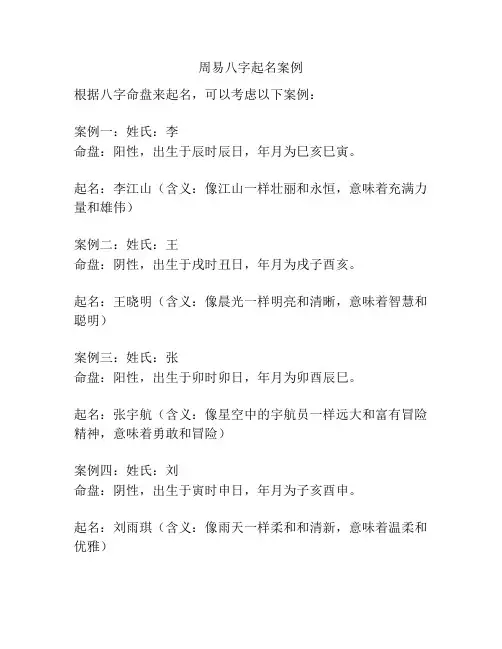 周易八字起名案例

根据八字命盘来起名，可以考虑以下案例：

案例一：姓氏：李
命盘：阳性，出生于辰时辰日，年月为巳亥巳寅。

起名：李江山（含义：像江山一样壮丽和永恒，意味着充满力量和雄伟）

案例二：姓氏：王
命盘：阴性，出生于戌时丑日，年月为戌子酉亥。

起名：王晓明（含义：像晨光一样明亮和清晰，意味着智慧和聪明）

案例三：姓氏：张
命盘：阳性，出生于卯时卯日，年月为卯酉辰巳。

起名：张宇航（含义：像星空中的宇航员一样远大和富有冒险精神，意味着勇敢和冒险）

案例四：姓氏：刘
命盘：阴性，出生于寅时申日，年月为子亥酉申。

起名：刘雨琪（含义：像雨天一样柔和和清新，意味着温柔和优雅）